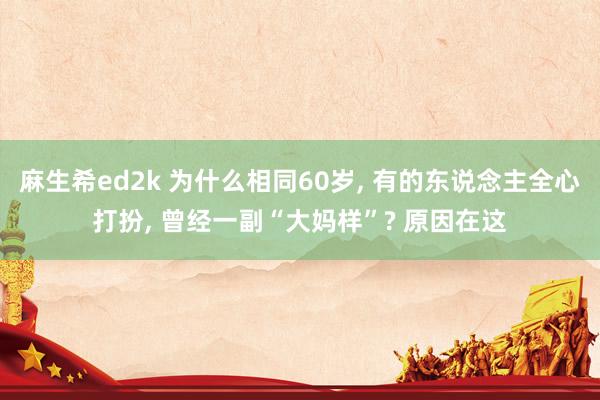 麻生希ed2k 为什么相同60岁, 有的东说念主全心打扮, 曾经一副“大妈样”? 原因在这